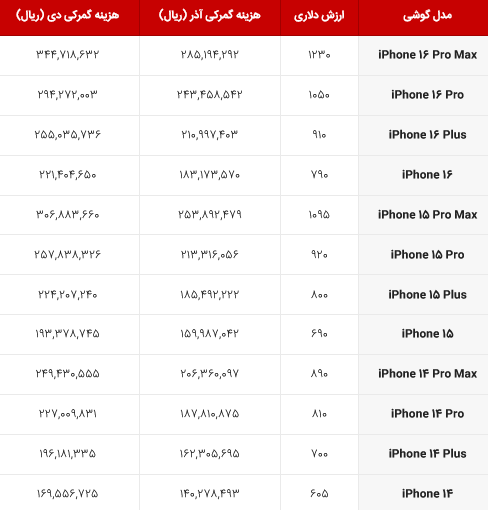 | مدل گوشی | ارزش دلاری | هزینه گمرکی آذر (ریال) | هزینه گمرکی دی (ریال) |
|---|---|---|---|
| iPhone ۱۶ Pro Max | ۱۲۳۰ | ۲۸۵,۱۹۴,۲۹۲ | ۳۴۴,۷۱۸,۶۳۲ |
| iPhone ۱۶ Pro | ۱۰۵۰ | ۲۴۳,۴۵۸,۵۴۲ | ۲۹۴,۲۷۲,۰۰۳ |
| iPhone ۱۶ Plus | ۹۱۰ | ۲۱۰,۹۹۷,۴۰۳ | ۲۵۵,۰۳۵,۷۳۶ |
| iPhone ۱۶ | ۷۹۰ | ۱۸۳,۱۷۳,۵۷۰ | ۲۲۱,۴۰۴,۶۵۰ |
| iPhone ۱۵ Pro Max | ۱۰۹۵ | ۲۵۳,۸۹۲,۴۷۹ | ۳۰۶,۸۸۳,۶۶۰ |
| iPhone ۱۵ Pro | ۹۲۰ | ۲۱۳,۳۱۶,۰۵۶ | ۲۵۷,۸۳۸,۳۲۶ |
| iPhone ۱۵ Plus | ۸۰۰ | ۱۸۵,۴۹۲,۲۲۲ | ۲۲۴,۲۰۷,۲۴۰ |
| iPhone ۱۵ | ۶۹۰ | ۱۵۹,۹۸۷,۰۴۲ | ۱۹۳,۳۷۸,۷۴۵ |
| iPhone ۱۴ Pro Max | ۸۹۰ | ۲۰۶,۳۶۰,۰۹۷ | ۲۴۹,۴۳۰,۵۵۵ |
| iPhone ۱۴ Pro | ۸۱۰ | ۱۸۷,۸۱۰,۸۷۵ | ۲۲۷,۰۰۹,۸۳۱ |
| iPhone ۱۴ Plus | ۷۰۰ | ۱۶۲,۳۰۵,۶۹۵ | ۱۹۶,۱۸۱,۳۳۵ |
| iPhone ۱۴ | ۶۰۵ | ۱۴۰,۲۷۸,۴۹۳ | ۱۶۹,۵۵۶,۷۲۵ |